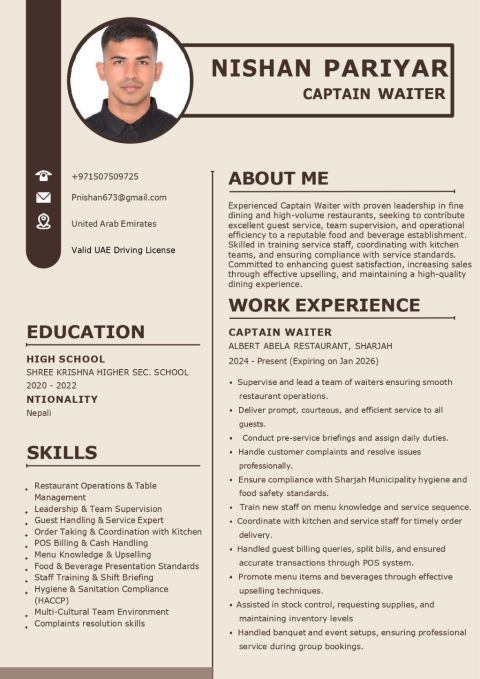 NISHAN PARIYAR
CAPTAIN WAITER

+971507509725

Pnishan673@gmail.com

United Arab Emirates

Valid UAE Driving License

EDUCATION

HIGH SCHOOL
SHREE KRISHNA HIGHER SEC. SCHOOL
2020 - 2022

NTIONALITY
Nepali

SKILLS

• Restaurant Operations & Table Management
• Leadership & Team Supervision
• Guest Handling & Service Expert
• Order Taking & Coordination with Kitchen
• POS Billing & Cash Handling
• Menu Knowledge & Upselling
• Food & Beverage Presentation Standards
• Staff Training & Shift Briefing
• Hygiene & Sanitation Compliance (HACCP)
• Multi-Cultural Team Environment
• Complaints resolution skills

ABOUT ME

Experienced Captain Waiter with proven leadership in fine dining and high-volume restaurants, seeking to contribute excellent guest service, team supervision, and operational efficiency to a reputable food and beverage establishment. Skilled in training service staff, coordinating with kitchen teams, and ensuring compliance with service standards. Committed to enhancing guest satisfaction, increasing sales through effective upselling, and maintaining a high-quality dining experience.

WORK EXPERIENCE

CAPTAIN WAITER
ALBERT ABELA RESTAURANT, SHARJAH
2024 - Present (Expiring on Jan 2026)

• Supervise and lead a team of waiters ensuring smooth restaurant operations.
• Deliver prompt, courteous, and efficient service to all guests.
• Conduct pre-service briefings and assign daily duties.
• Handle customer complaints and resolve issues professionally.
• Ensure compliance with Sharjah Municipality hygiene and food safety standards.
• Train new staff on menu knowledge and service sequence.
• Coordinate with kitchen and service staff for timely order delivery.
• Handled guest billing queries, split bills, and ensured accurate transactions through POS system.
• Promote menu items and beverages through effective upselling techniques.
• Assisted in stock control, requesting supplies, and maintaining inventory levels
• Handled banquet and event setups, ensuring professional service during group bookings.